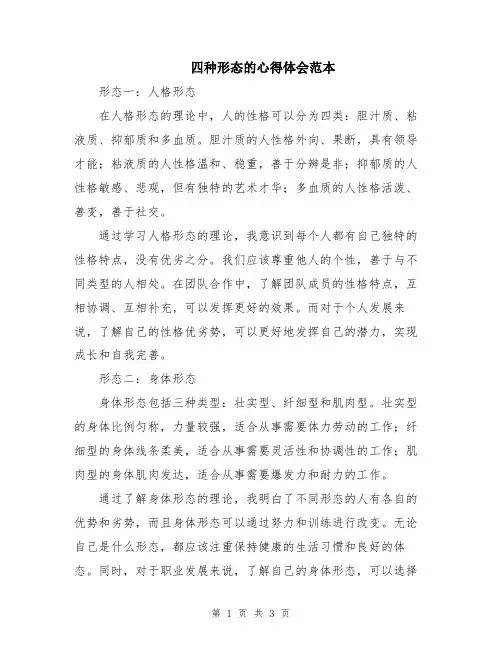 四种形态的心得体会范本

形态一：人格形态

在人格形态的理论中，人的性格可以分为四类：胆汁质、粘液质、抑郁质和多血质。胆汁质的人性格外向、果断，具有领导才能；粘液质的人性格温和、稳重，善于分辨是非；抑郁质的人性格敏感、悲观，但有独特的艺术才华；多血质的人性格活泼、善变，善于社交。

通过学习人格形态的理论，我意识到每个人都有自己独特的性格特点，没有优劣之分。我们应该尊重他人的个性，善于与不同类型的人相处。在团队合作中，了解团队成员的性格特点，互相协调、互相补充，可以发挥更好的效果。而对于个人发展来说，了解自己的性格优劣势，可以更好地发挥自己的潜力，实现成长和自我完善。

形态二：身体形态

身体形态包括三种类型：壮实型、纤细型和肌肉型。壮实型的身体比例匀称，力量较强，适合从事需要体力劳动的工作；纤细型的身体线条柔美，适合从事需要灵活性和协调性的工作；肌肉型的身体肌肉发达，适合从事需要爆发力和耐力的工作。

通过了解身体形态的理论，我明白了不同形态的人有各自的优势和劣势，而且身体形态可以通过努力和训练进行改变。无论自己是什么形态，都应该注重保持健康的生活习惯和良好的体态。同时，对于职业发展来说，了解自己的身体形态，可以选择

第 1 页 共 3 页